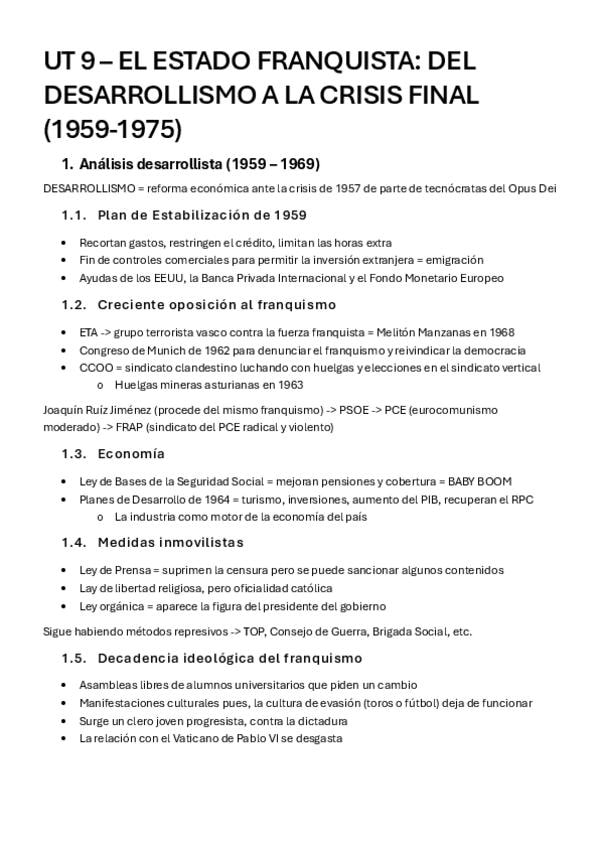 UT 9 – EL ESTADO FRANQUISTA: DEL DESARROLLISMO A LA CRISIS FINAL (1959-1975)

1. Análisis desarrollista (1959 – 1969)

DESARROLLISMO = reforma económica ante la crisis de 1957 de parte de tecnócratas del Opus Dei

1.1. Plan de Estabilización de 1959

• Recortan gastos, restringen el crédito, limitan las horas extra
• Fin de controles comerciales para permitir la inversión extranjera = emigración
• Ayudas de los EEUU, la Banca Privada Internacional y el Fondo Monetario Europeo

1.2. Creciente oposición al franquismo

• ETA -> grupo terrorista vasco contra la fuerza franquista = Melitón Manzanas en 1968
• Congreso de Munich de 1962 para denunciar el franquismo y reivindicar la democracia
• CCOO = sindicato clandestino luchando con huelgas y elecciones en el sindicato vertical
o Huelgas mineras asturianas en 1963

Joaquín Ruíz Jiménez (procede del mismo franquismo) -> PSOE -> PCE (eurocomunismo moderado) -> FRAP (sindicato del PCE radical y violento)

1.3. Economía

• Ley de Bases de la Seguridad Social = mejoran pensiones y cobertura = BABY BOOM
• Planes de Desarrollo de 1964 = turismo, inversiones, aumento del PIB, recuperan el RPC
o La industria como motor de la economía del país

1.4. Medidas inmovilistas

• Ley de Prensa = suprimen la censura pero se puede sancionar algunos contenidos
• Lay de libertad religiosa, pero oficialidad católica
• Ley orgánica = aparece la figura del presidente del gobierno

Sigue habiendo métodos represivos -> TOP, Consejo de Guerra, Brigada Social, etc.

1.5. Decadencia ideológica del franquismo

• Asambleas libres de alumnos universitarios que piden un cambio
• Manifestaciones culturales pues, la cultura de evasión (toros o fútbol) deja de funcionar
• Surge un clero joven progresista, contra la dictadura
• La relación con el Vaticano de Pablo VI se desgasta